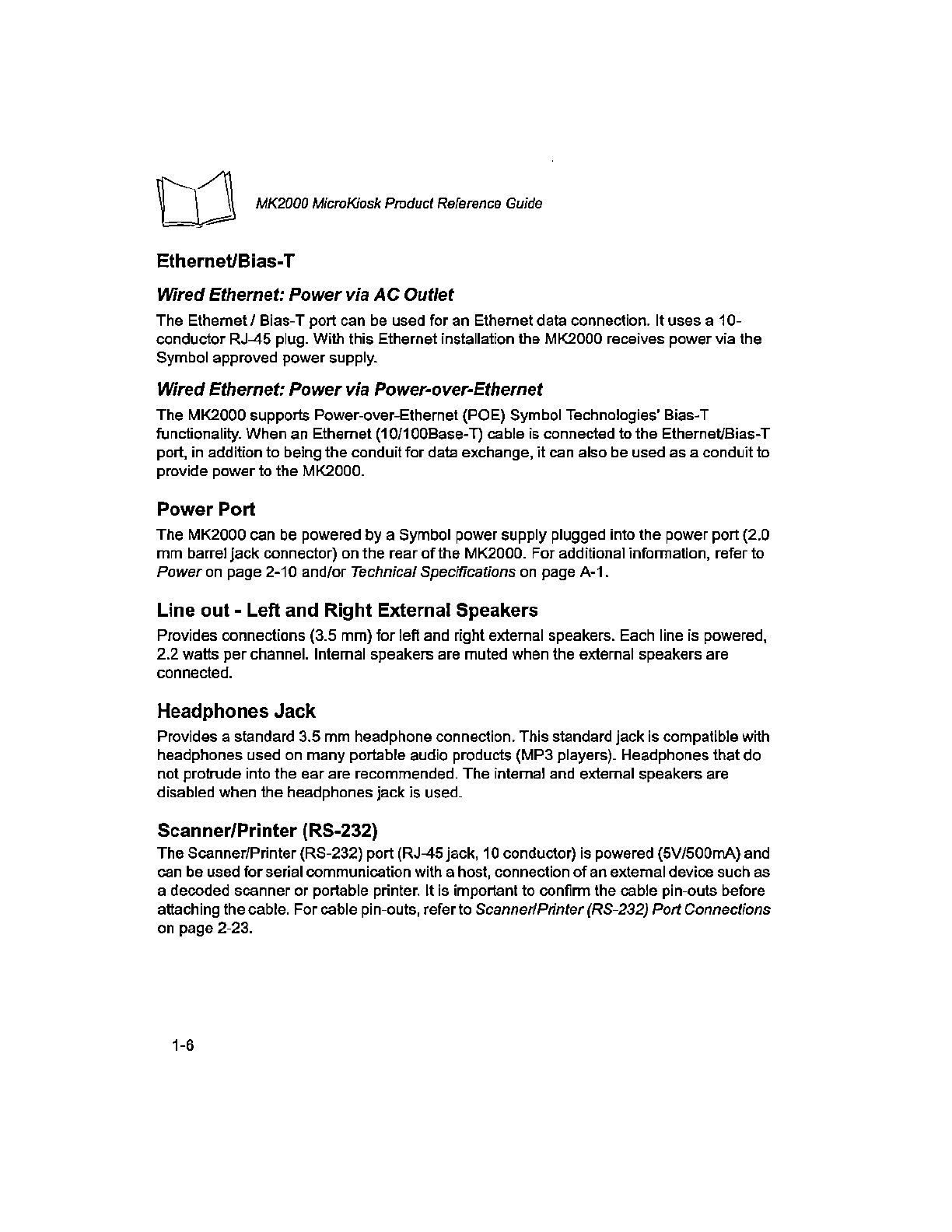 MK2000 MicroKiosk Product Reference Guide

Ethernet/Bias-T

Wired Ethernet: Power via AC Outlet

The Ethernet / Bias-T port can be used for an Ethernet data connection. It uses a 10-conductor RJ-45 plug. With this Ethernet installation the MK2000 receives power via the Symbol approved power supply.

Wired Ethernet: Power via Power-over-Ethernet

The MK2000 supports Power-over-Ethernet (POE) Symbol Technologies' Bias-T functionality. When an Ethernet (10/100Base-T) cable is connected to the Ethernet/Bias-T port, in addition to being the conduit for data exchange, it can also be used as a conduit to provide power to the MK2000.

Power Port

The MK2000 can be powered by a Symbol power supply plugged into the power port (2.0 mm barrel jack connector) on the rear of the MK2000. For additional information, refer to Power on page 2-10 and/or Technical Specifications on page A-1.

Line out - Left and Right External Speakers

Provides connections (3.5 mm) for left and right external speakers. Each line is powered, 2.2 watts per channel. Internal speakers are muted when the external speakers are connected.

Headphones Jack

Provides a standard 3.5 mm headphone connection. This standard jack is compatible with headphones used on many portable audio products (MP3 players). Headphones that do not protrude into the ear are recommended. The internal and external speakers are disabled when the headphones jack is used.

Scanner/Printer (RS-232)

The Scanner/Printer (RS-232) port (RJ-45 jack, 10 conductor) is powered (5V/500mA) and can be used for serial communication with a host, connection of an external device such as a decoded scanner or portable printer. It is important to confirm the cable pin-outs before attaching the cable. For cable pin-outs, refer to Scanner/Printer (RS-232) Port Connections on page 2-23.

1-6